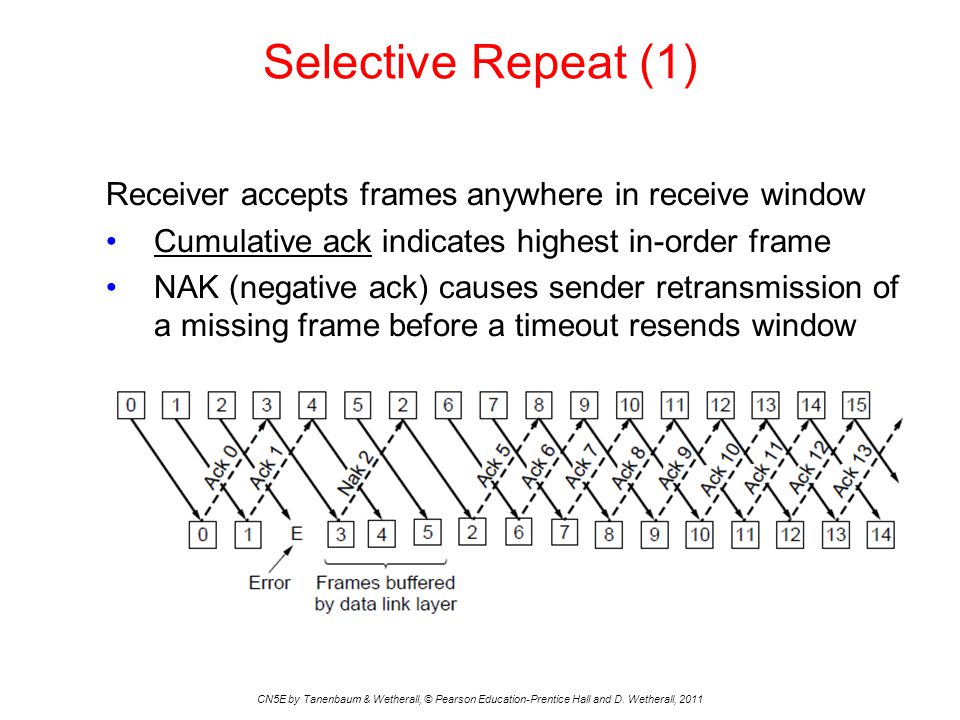 Selective Repeat (1)

Receiver accepts frames anywhere in receive window

• Cumulative ack indicates highest in-order frame

• NAK (negative ack) causes sender retransmission of a missing frame before a timeout resends window

0 1 2 3 4 5 2 6 7 8 9 10 11 12 13 14 15

Ack 0 Ack 1 Nak 2 Ack 5 Ack 6 Ack 7 Ack 8 Ack 9 Ack 10 Ack 11 Ack 12 Ack 13

0 1 E 3 4 5 2 6 7 8 9 10 11 12 13 14

Error

Frames buffered by data link layer

CN5E by Tanenbaum & Wetherall, © Pearson Education-Prentice Hall and D. Wetherall, 2011